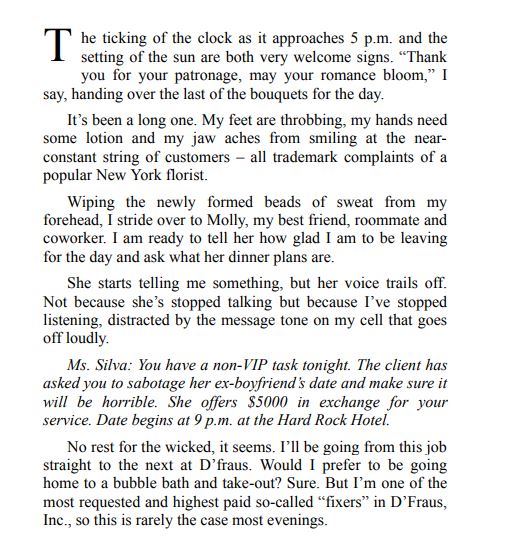 The ticking of the clock as it approaches 5 p.m. and the setting of the sun are both very welcome signs. “Thank you for your patronage, may your romance bloom,” I say, handing over the last of the bouquets for the day.

It’s been a long one. My feet are throbbing, my hands need some lotion and my jaw aches from smiling at the near-constant string of customers – all trademark complaints of a popular New York florist.

Wiping the newly formed beads of sweat from my forehead, I stride over to Molly, my best friend, roommate and coworker. I am ready to tell her how glad I am to be leaving for the day and ask what her dinner plans are.

She starts telling me something, but her voice trails off. Not because she’s stopped talking but because I’ve stopped listening, distracted by the message tone on my cell that goes off loudly.

Ms. Silva: You have a non-VIP task tonight. The client has asked you to sabotage her ex-boyfriend’s date and make sure it will be horrible. She offers $5000 in exchange for your service. Date begins at 9 p.m. at the Hard Rock Hotel.

No rest for the wicked, it seems. I’ll be going from this job straight to the next at D’fraus. Would I prefer to be going home to a bubble bath and take-out? Sure. But I’m one of the most requested and highest paid so-called “fixers” in D’Fraus, Inc., so this is rarely the case most evenings.